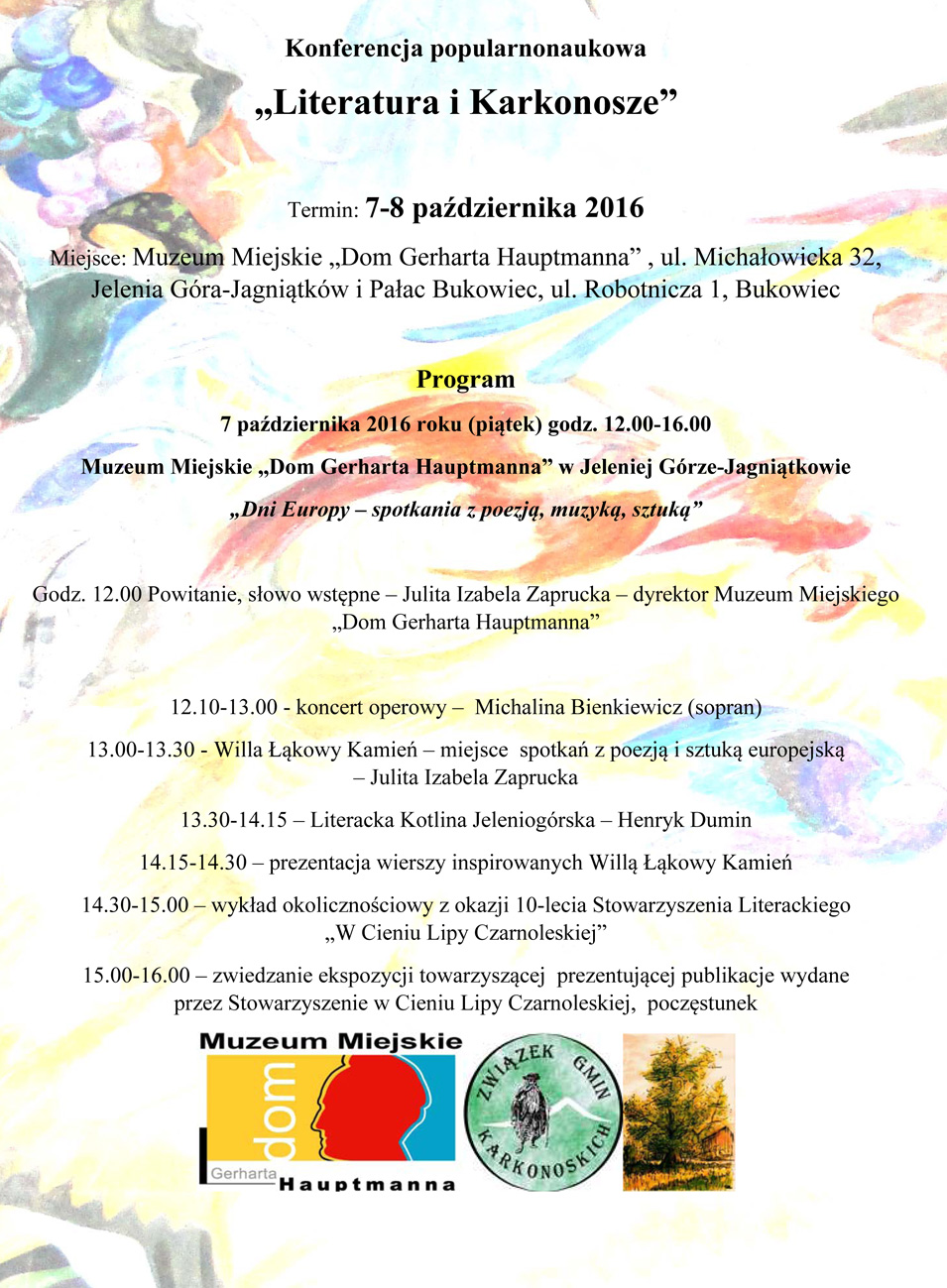 Konferencja popularnonaukowa

„Literatura i Karkonosze”

Termin: 7-8 października 2016

Miejsce: Muzeum Miejskie „Dom Gerharta Hauptmanna” , ul. Michałowicka 32, Jelenia Góra-Jagniątków i Pałac Bukowiec, ul. Robotnicza 1, Bukowiec

Program

7 października 2016 roku (piątek) godz. 12.00-16.00

Muzeum Miejskie „Dom Gerharta Hauptmanna” w Jeleniej Górze-Jagniątkowie

„Dni Europy – spotkania z poezją, muzyką, sztuką”

Godz. 12.00 Powitanie, słowo wstępne – Julita Izabela Zaprucka – dyrektor Muzeum Miejskiego „Dom Gerharta Hauptmanna”

12.10-13.00 - koncert operowy – Michalina Bienkiewicz (sopran)

13.00-13.30 - Willa Łąkowy Kamień – miejsce spotkań z poezją i sztuką europejską – Julita Izabela Zaprucka

13.30-14.15 – Literacka Kotlina Jeleniogórska – Henryk Dumin

14.15-14.30 – prezentacja wierszy inspirowanych Willą Łąkowy Kamień

14.30-15.00 – wykład okolicznościowy z okazji 10-lecia Stowarzyszenia Literackiego „W Cieniu Lipy Czarnoleskiej”

15.00-16.00 – zwiedzanie ekspozycji towarzyszącej prezentującej publikacje wydane przez Stowarzyszenie w Cieniu Lipy Czarnoleskiej, poczęstunek

Muzeum Miejskie
dom
Gerharta
Hauptmanna

ZWIĄZEK GMIN KARKONOSKICH